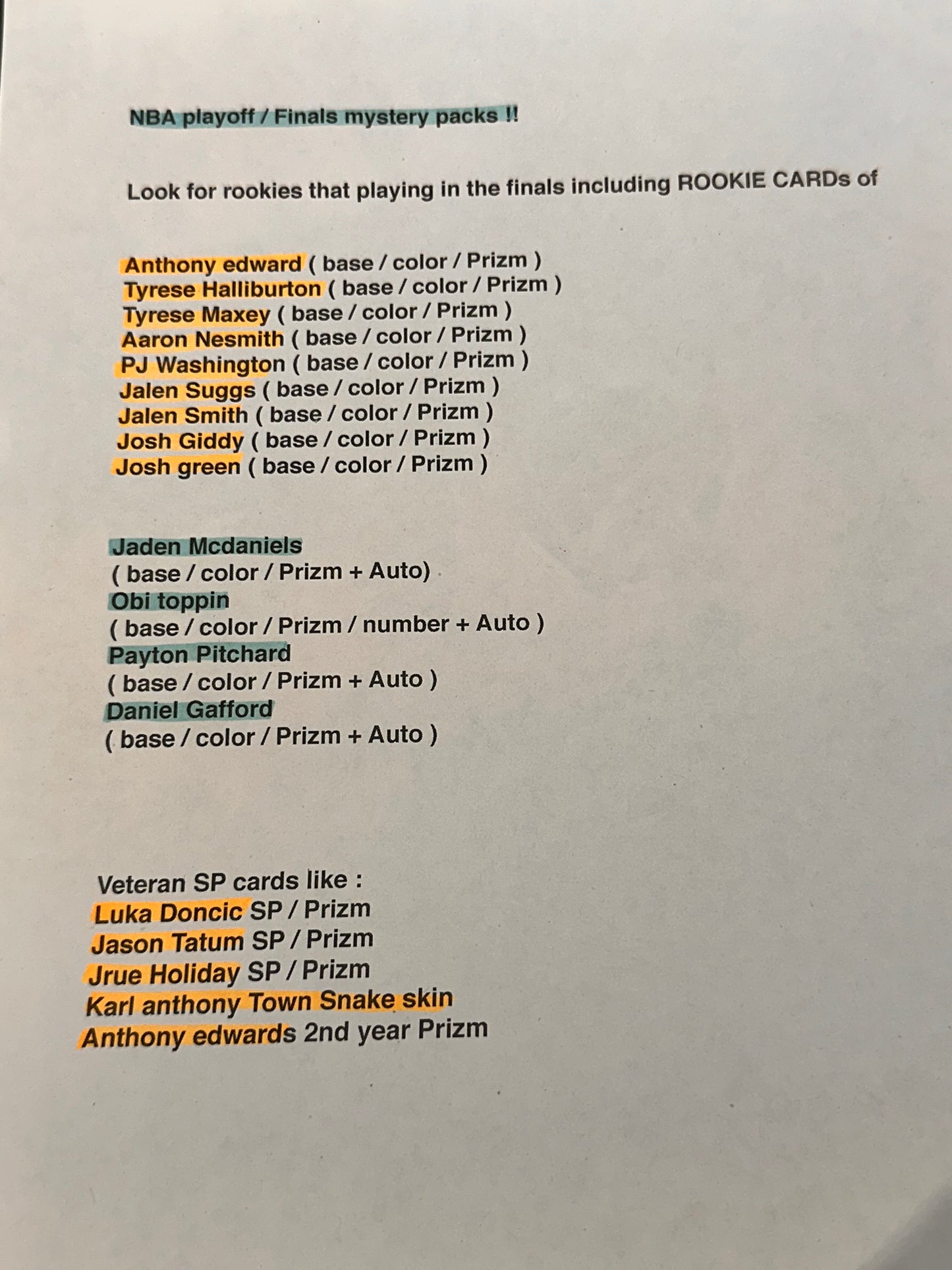 NBA playoff / Finals mystery packs !!

Look for rookies that playing in the finals including ROOKIE CARDs of

Anthony edward ( base / color / Prizm )
Tyrese Halliburton ( base / color / Prizm )
Tyrese Maxey ( base / color / Prizm )
Aaron Nesmith ( base / color / Prizm )
PJ Washington ( base / color / Prizm )
Jalen Suggs ( base / color / Prizm )
Jalen Smith ( base / color / Prizm )
Josh Giddy ( base / color / Prizm )
Josh green ( base / color / Prizm )

Jaden Mcdaniels
( base / color / Prizm + Auto)
Obi toppin
( base / color / Prizm / number + Auto )
Payton Pitchard
( base / color / Prizm + Auto )
Daniel Gafford
( base / color / Prizm + Auto )

Veteran SP cards like :
Luka Doncic SP / Prizm
Jason Tatum SP / Prizm
Jrue Holiday SP / Prizm
Karl anthony Town Snake skin
Anthony edwards 2nd year Prizm